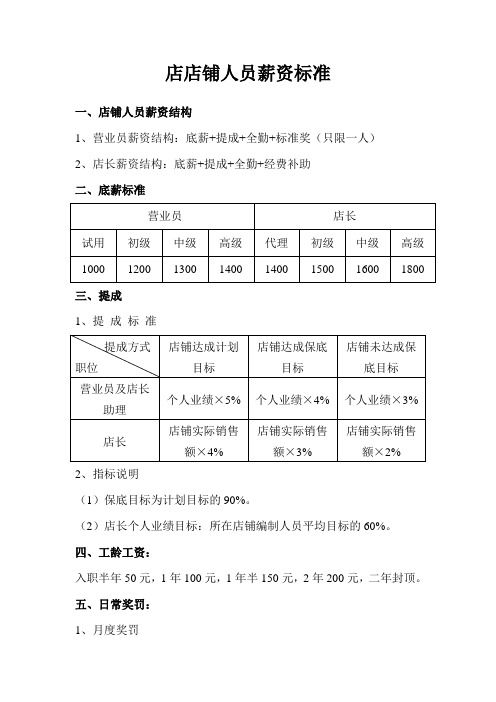 店店铺人员薪资标准

一、店铺人员薪资结构

1、营业员薪资结构：底薪+提成+全勤+标准奖（只限一人）

2、店长薪资结构：底薪+提成+全勤+经费补助

二、底薪标准

| 营业员 | | | | 店长 | | | |
|---|---|---|---|---|---|---|---|
| 试用 | 初级 | 中级 | 高级 | 代理 | 初级 | 中级 | 高级 |
| 1000 | 1200 | 1300 | 1400 | 1400 | 1500 | 1600 | 1800 |

三、提成

1、提 成 标 准

| 提成方式 职位 | 店铺达成计划目标 | 店铺达成保底目标 | 店铺未达成保底目标 |
|---|---|---|---|
| 营业员及店长助理 | 个人业绩×5% | 个人业绩×4% | 个人业绩×3% |
| 店长 | 店铺实际销售额×4% | 店铺实际销售额×3% | 店铺实际销售额×2% |

2、指标说明

（1）保底目标为计划目标的 90%。

（2）店长个人业绩目标：所在店铺编制人员平均目标的 60%。

四、工龄工资：

入职半年 50 元，1 年 100 元，1 年半 150 元，2 年 200 元，二年封顶。

五、日常奖罚：

1、月度奖罚